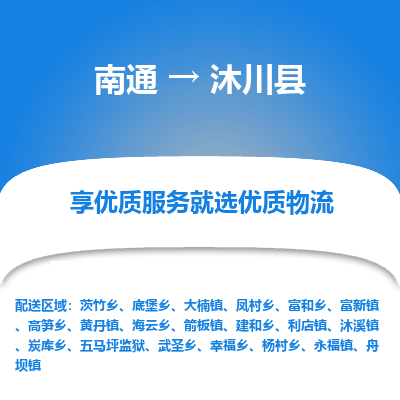 南通 → 沐川县

享优质服务就选优质物流

配送区域：茨竹乡、底堡乡、大楠镇、凤村乡、富和乡、富新镇、高笋乡、黄丹镇、海云乡、箭板镇、建和乡、利店镇、沐溪镇、炭库乡、五马坪监狱、武圣乡、幸福乡、杨村乡、永福镇、舟坝镇